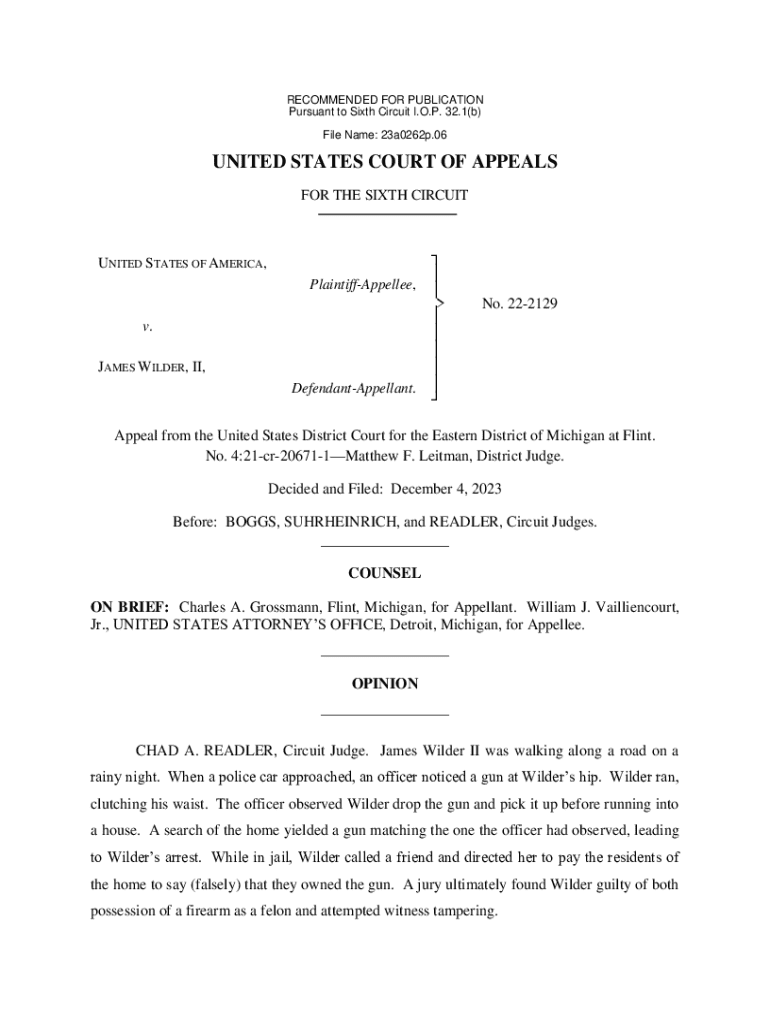 RECOMMENDED FOR PUBLICATION
Pursuant to Sixth Circuit I.O.P. 32.1(b)

File Name: 23a0262p.06

UNITED STATES COURT OF APPEALS

FOR THE SIXTH CIRCUIT

UNITED STATES OF AMERICA,

Plaintiff-Appellee,

v.

JAMES WILDER, II,

Defendant-Appellant.

No. 22-2129

Appeal from the United States District Court for the Eastern District of Michigan at Flint.
No. 4:21-cr-20671-1—Matthew F. Leitman, District Judge.

Decided and Filed: December 4, 2023

Before: BOGGS, SUHRHEINRICH, and READLER, Circuit Judges.

COUNSEL

ON BRIEF: Charles A. Grossmann, Flint, Michigan, for Appellant. William J. Vailliencourt, Jr., UNITED STATES ATTORNEY'S OFFICE, Detroit, Michigan, for Appellee.

OPINION

CHAD A. READLER, Circuit Judge. James Wilder II was walking along a road on a rainy night. When a police car approached, an officer noticed a gun at Wilder's hip. Wilder ran, clutching his waist. The officer observed Wilder drop the gun and pick it up before running into a house. A search of the home yielded a gun matching the one the officer had observed, leading to Wilder's arrest. While in jail, Wilder called a friend and directed her to pay the residents of the home to say (falsely) that they owned the gun. A jury ultimately found Wilder guilty of both possession of a firearm as a felon and attempted witness tampering.